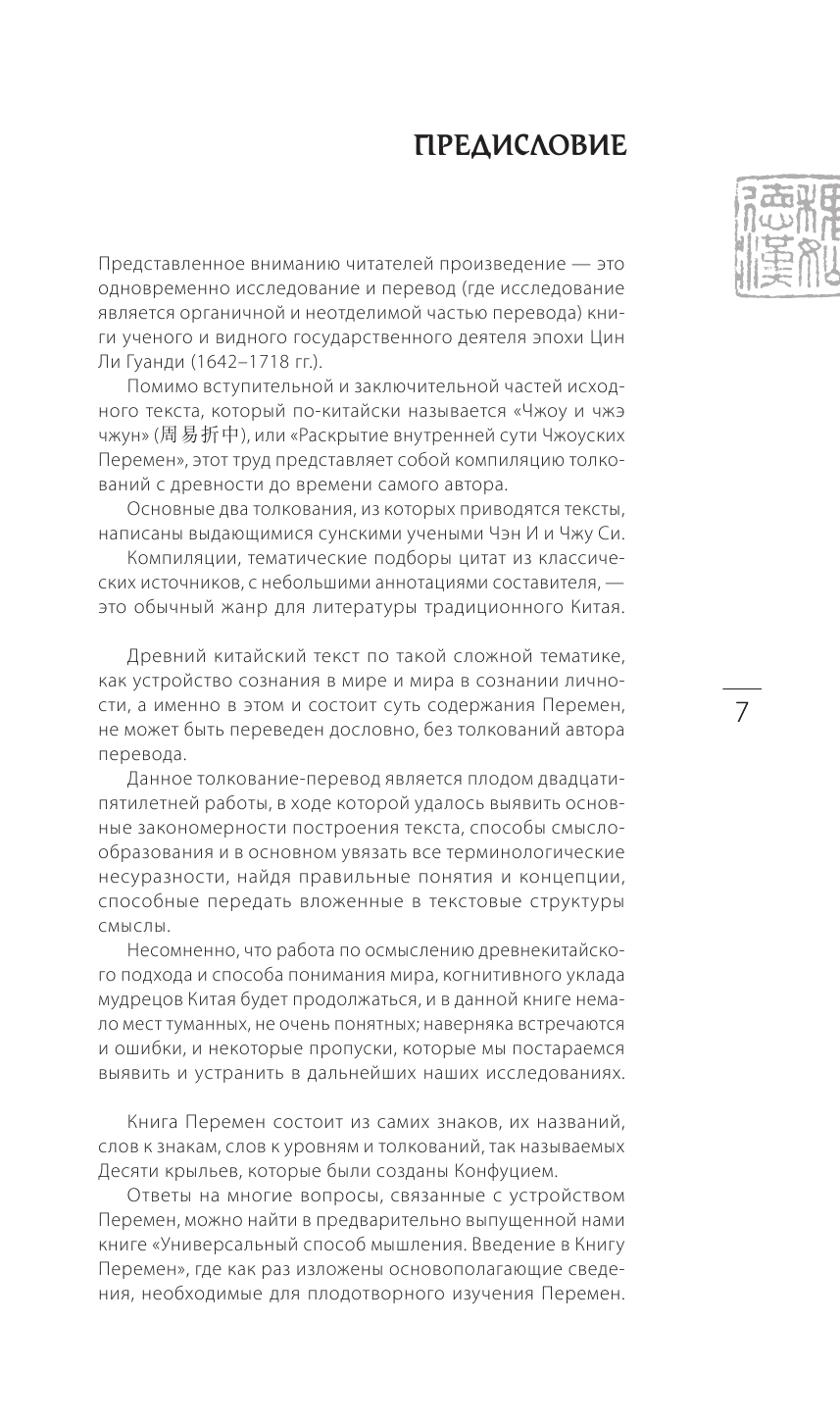 ПРЕДИСЛОВИЕ

Представленное вниманию читателей произведение — это одновременно исследование и перевод (где исследование является органичной и неотделимой частью перевода) книги ученого и видного государственного деятеля эпохи Цин Ли Гуанди (1642–1718 гг.).

Помимо вступительной и заключительной частей исходного текста, который по-китайски называется «Чжоу и чжэ чжун» (周易折中), или «Раскрытие внутренней сути Чжоуских Перемен», этот труд представляет собой компиляцию толкований с древности до времени самого автора.

Основные два толкования, из которых приводятся тексты, написаны выдающимися сунскими учеными Чэн И и Чжу Си.

Компиляции, тематические подборы цитат из классических источников, с небольшими аннотациями составителя, — это обычный жанр для литературы традиционного Китая.

Древний китайский текст по такой сложной тематике, как устройство сознания в мире и мира в сознании личности, а именно в этом и состоит суть содержания Перемен, не может быть переведен дословно, без толкований автора перевода.

Данное толкование-перевод является плодом двадцатипятилетней работы, в ходе которой удалось выявить основные закономерности построения текста, способы смыслообразования и в основном увязать все терминологические несуразности, найдя правильные понятия и концепции, способные передать вложенные в текстовые структуры смыслы.

Несомненно, что работа по осмыслению древнекитайского подхода и способа понимания мира, когнитивного уклада мудрецов Китая будет продолжаться, и в данной книге немало мест туманных, не очень понятных; наверняка встречаются и ошибки, и некоторые пропуски, которые мы постараемся выявить и устранить в дальнейших наших исследованиях.

Книга Перемен состоит из самих знаков, их названий, слов к знакам, слов к уровням и толкований, так называемых Десяти крыльев, которые были созданы Конфуцием.

Ответы на многие вопросы, связанные с устройством Перемен, можно найти в предварительно выпущенной нами книге «Универсальный способ мышления. Введение в Книгу Перемен», где как раз изложены основополагающие сведения, необходимые для плодотворного изучения Перемен.

7